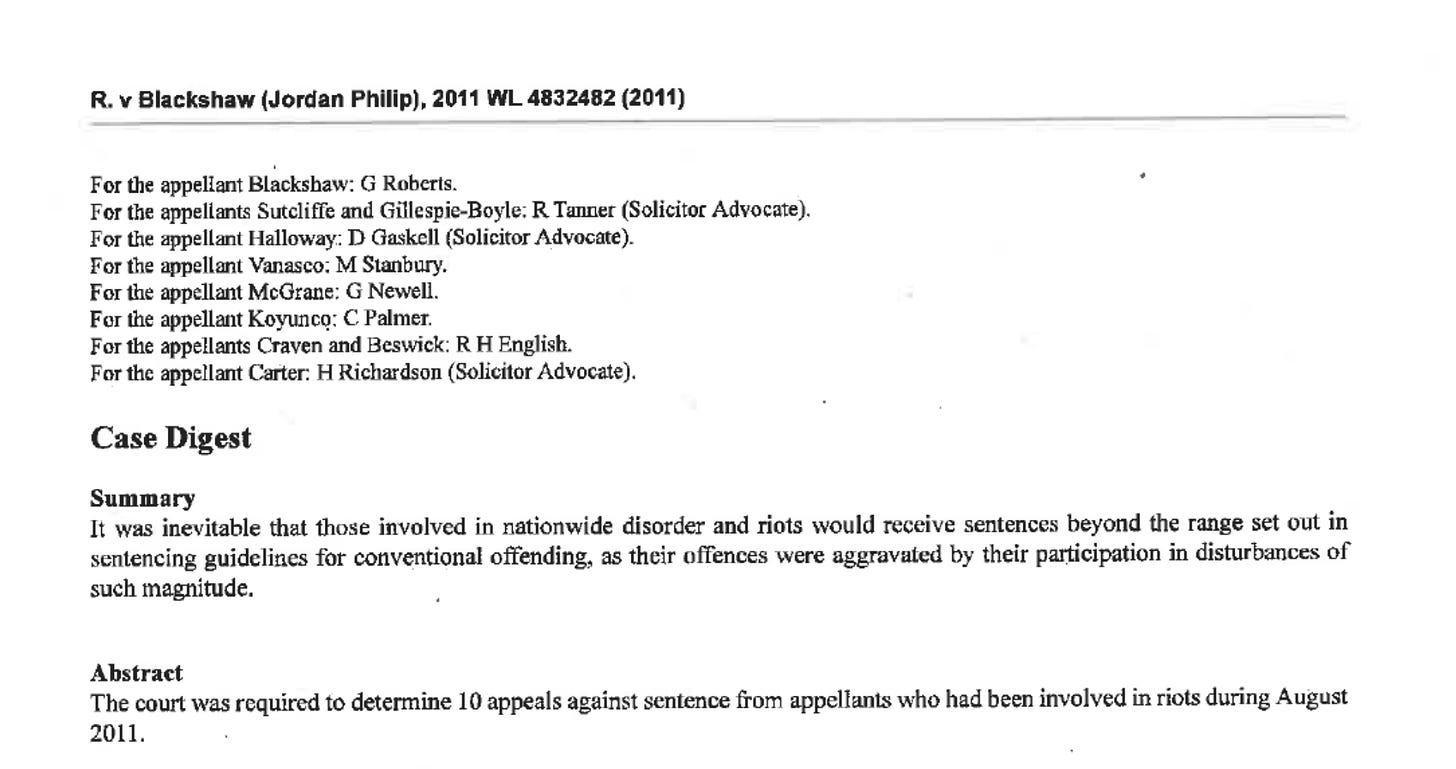 R. v Blackshaw (Jordan Philip), 2011 WL 4832482 (2011)

For the appellant Blackshaw: G Roberts.
For the appellants Sutcliffe and Gillespie-Boyle: R Tanner (Solicitor Advocate).
For the appellant Halloway: D Gaskell (Solicitor Advocate).
For the appellant Vanasco: M Stanbury.
For the appellant McGrane: G Newell.
For the appellant Koyunco: C Palmer.
For the appellants Craven and Beswick: R H English.
For the appellant Carter: H Richardson (Solicitor Advocate).

Case Digest

Summary
It was inevitable that those involved in nationwide disorder and riots would receive sentences beyond the range set out in sentencing guidelines for conventional offending, as their offences were aggravated by their participation in disturbances of such magnitude.

Abstract
The court was required to determine 10 appeals against sentence from appellants who had been involved in riots during August 2011.